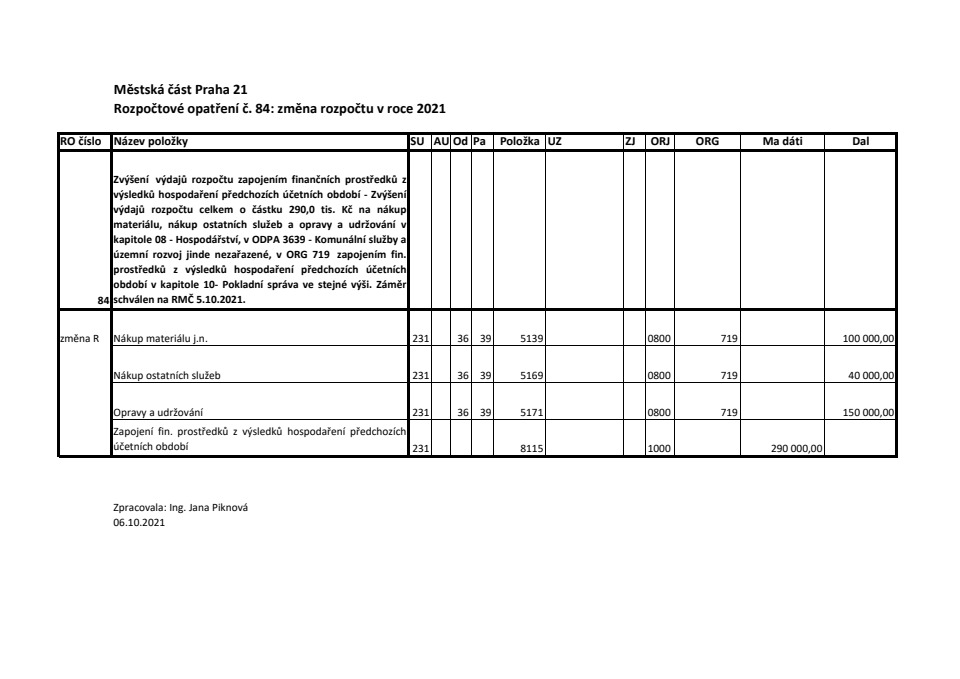 Městská část Praha 21
Rozpočtové opatření č. 84: změna rozpočtu v roce 2021

| RO číslo | Název položky | SU | AU | Od | Pa | Položka | UZ | ZJ | ORJ | ORG | Ma dáti | Dal |
|---|---|---|---|---|---|---|---|---|---|---|---|---|
| 84 | Zvýšení výdajů rozpočtu zapojením finančních prostředků z výsledků hospodaření předchozích účetních období - Zvýšení výdajů rozpočtu celkem o částku 290,0 tis. Kč na nákup materiálu, nákup ostatních služeb a opravy a udržování v kapitole 08 - Hospodářství, v ODPA 3639 - Komunální služby a územní rozvoj jinde nezařazené, v ORG 719 zapojením fin. prostředků z výsledků hospodaření předchozích účetních období v kapitole 10- Pokladní správa ve stejné výši. Záměr schválen na RMČ 5.10.2021. | | | | | | | | | | | |
| změna R | Nákup materiálu j.n. | 231 | | 36 | 39 | 5139 | | | 0800 | 719 | | 100 000,00 |
| | Nákup ostatních služeb | 231 | | 36 | 39 | 5169 | | | 0800 | 719 | | 40 000,00 |
| | Opravy a udržování | 231 | | 36 | 39 | 5171 | | | 0800 | 719 | | 150 000,00 |
| | Zapojení fin. prostředků z výsledků hospodaření předchozích účetních období | 231 | | | | 8115 | | | 1000 | | 290 000,00 | |

Zpracovala: Ing. Jana Piknová
06.10.2021